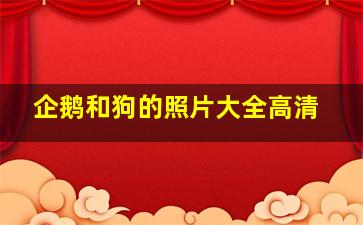 企鹅和狗的照片大全高清